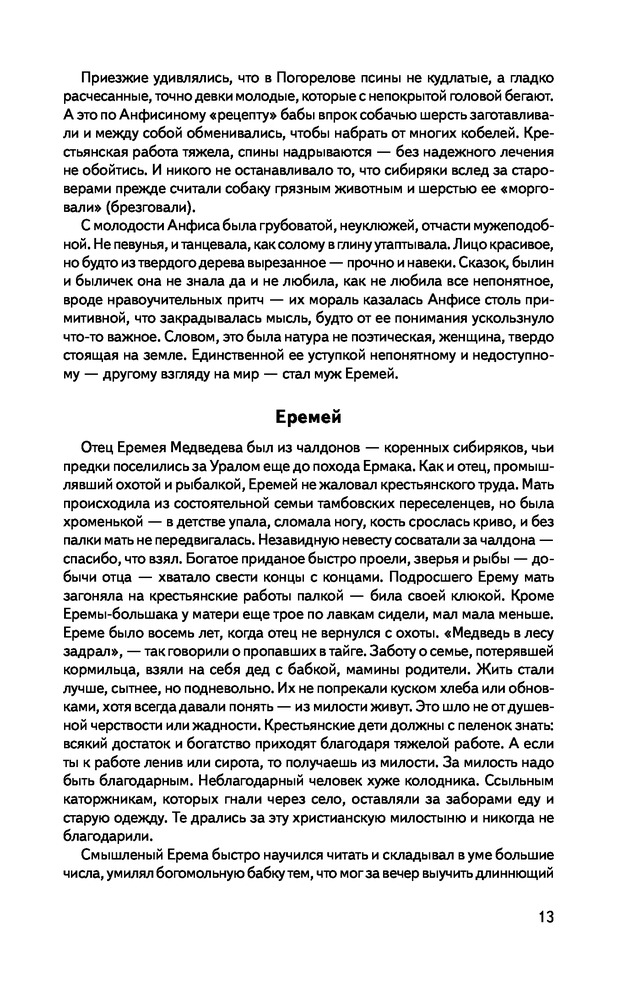 Приезжие удивлялись, что в Погорелове псины не кудлатые, а гладко расчесанные, точно девки молодые, которые с непокрытой головой бегают. А это по Анфисиному «рецепту» бабы впрок собачью шерсть заготавливали и между собой обменивались, чтобы набрать от многих кобелей. Крестьянская работа тяжела, спины надрываются — без надежного лечения не обойтись. И никого не останавливало то, что сибиряки вслед за староверами прежде считали собаку грязным животным и шерстью ее «морговали» (брезговали).

С молодости Анфиса была грубоватой, неуклюжей, отчасти мужеподобной. Не певунья, и танцевала, как солому в глину утаптывала. Лицо красивое, но будто из твердого дерева вырезанное — прочно и навеки. Сказок, былин и быличек она не знала да и не любила, как не любила все непонятное, вроде нравоучительных притч — их мораль казалась Анфисе столь примитивной, что закрадывалась мысль, будто от ее понимания ускользнуло что-то важное. Словом, это была натура не поэтическая, женщина, твердо стоящая на земле. Единственной ее уступкой непонятному и недоступному — другому взгляду на мир — стал муж Еремей.

Еремей

Отец Еремея Медведева был из чалдонов — коренных сибиряков, чьи предки поселились за Уралом еще до похода Ермака. Как и отец, промышлявший охотой и рыбалкой, Еремей не жаловал крестьянского труда. Мать происходила из состоятельной семьи тамбовских переселенцев, но была хроменькой — в детстве упала, сломала ногу, кость срослась криво, и без палки мать не передвигалась. Незавидную невесту сосватали за чалдона — спасибо, что взял. Богатое приданое быстро проели, зверья и рыбы — добычи отца — хватало свести концы с концами. Подросшего Ерему мать загоняла на крестьянские работы палкой — била своей клюкой. Кроме Еремы-большака у матери еще трое по лавкам сидели, мал мала меньше. Ереме было восемь лет, когда отец не вернулся с охоты. «Медведь в лесу задрал», — так говорили о пропавших в тайге. Заботу о семье, потерявшей кормильца, взяли на себя дед с бабкой, мамины родители. Жить стали лучше, сытнее, но подневольно. Их не попрекали куском хлеба или обновками, хотя всегда давали понять — из милости живут. Это шло не от душевной черствости или жадности. Крестьянские дети должны с пеленок знать: всякий достаток и богатство приходят благодаря тяжелой работе. А если ты к работе ленив или сирота, то получаешь из милости. За милость надо быть благодарным. Неблагодарный человек хуже колодника. Ссыльным каторжникам, которых гнали через село, оставляли за заборами еду и старую одежду. Те дрались за эту христианскую милостыню и никогда не благодарили.

Смышленый Ерема быстро научился читать и складывал в уме большие числа, умилял богомольную бабку тем, что мог за вечер выучить длиннющий

13